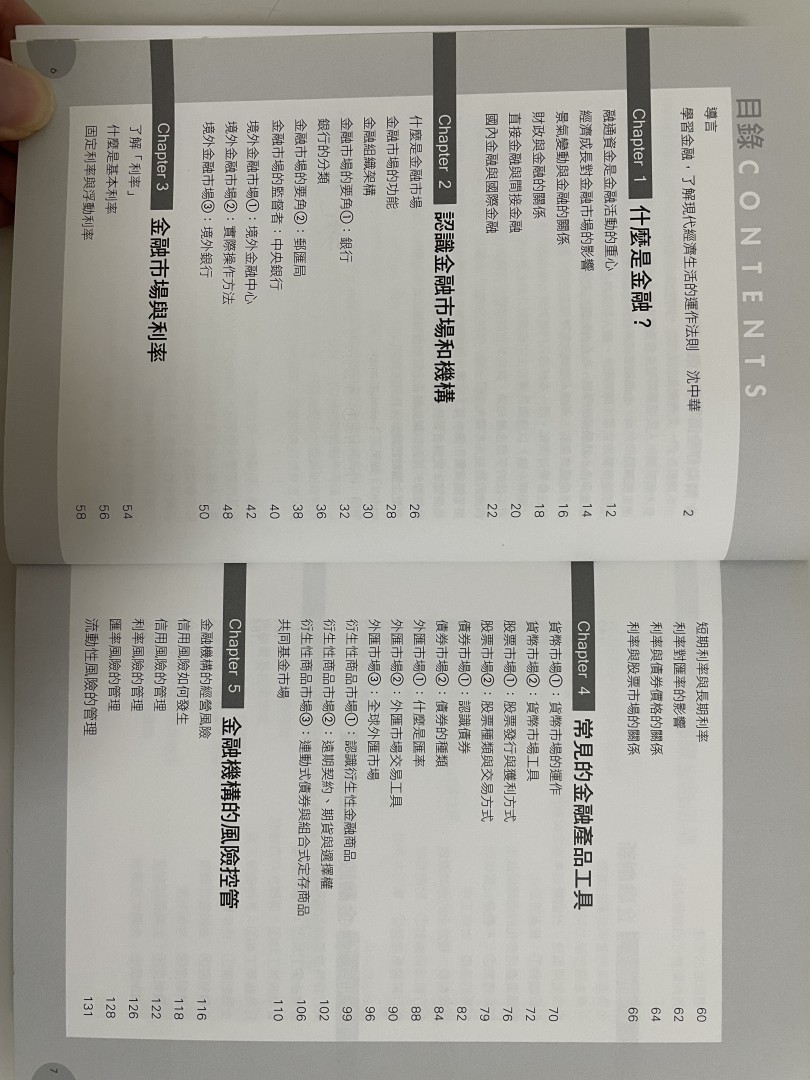 目錄 CONTENTS

導言
學習金融，了解現代經濟生活的運作法則　沈中華　2

Chapter 1　什麼是金融？
融通資金是金融活動的重心　12
經濟成長對金融市場的影響　14
景氣變動與金融的關係　16
財政與金融的關係　18
直接金融與間接金融　20
國內金融與國際金融　22

Chapter 2　認識金融市場和機構
什麼是金融市場　26
金融市場的功能　28
金融組織架構　30
金融市場的要角①：銀行　32
銀行的分類　36
金融市場的要角②：郵匯局　38
金融市場的監督者：中央銀行　40
境外金融市場①：境外金融中心　42
境外金融市場②：實際操作方法　48
境外金融市場③：境外銀行　50

Chapter 3　金融市場與利率
了解「利率」　54
什麼是基本利率　56
固定利率與浮動利率　58

6

短期利率與長期利率　60
利率對匯率的影響　62
利率與債券價格的關係　64
利率與股票市場的關係　66

Chapter 4　常見的金融產品工具
貨幣市場①：貨幣市場的運作　70
貨幣市場②：貨幣市場工具　72
股票市場①：股票發行與獲利方式　76
股票市場②：股票種類與交易方式　79
債券市場①：認識債券　82
債券市場②：債券的種類　84
外匯市場①：什麼是匯率　88
外匯市場②：外匯市場交易工具　90
外匯市場③：全球外匯市場　96
衍生性商品市場①：認識衍生性金融商品　99
衍生性商品市場②：遠期契約、期貨與選擇權　102
衍生性商品市場③：連動式債券與組合式定存商品　106
共同基金市場　110

Chapter 5　金融機構的風險控管
金融機構的經營風險　116
信用風險如何發生　118
信用風險的管理　122
利率風險的管理　126
匯率風險的管理　128
流動性風險的管理　131

7